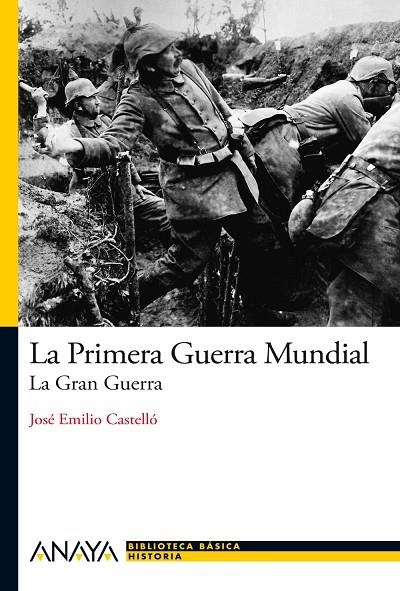 La Primera Guerra Mundial
La Gran Guerra

José Emilio Castelló

ANAYA BIBLIOTECA BÁSICA
HISTORIA